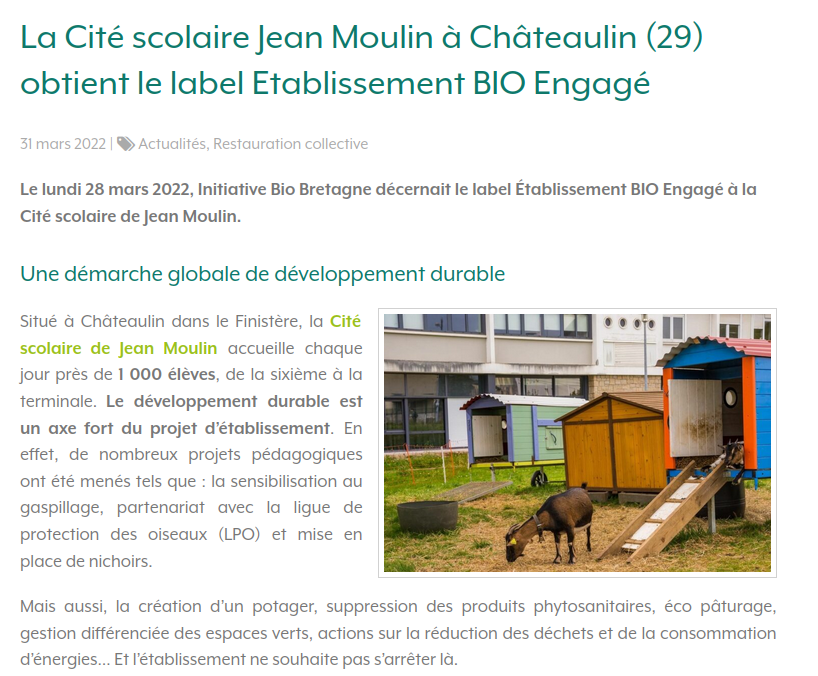 La Cité scolaire Jean Moulin à Châteaulin (29) obtient le label Etablissement BIO Engagé

31 mars 2022 | Actualités, Restauration collective

Le lundi 28 mars 2022, Initiative Bio Bretagne décernait le label Établissement BIO Engagé à la Cité scolaire de Jean Moulin.

Une démarche globale de développement durable

Situé à Châteaulin dans le Finistère, la Cité scolaire de Jean Moulin accueille chaque jour près de 1 000 élèves, de la sixième à la terminale. Le développement durable est un axe fort du projet d'établissement. En effet, de nombreux projets pédagogiques ont été menés tels que : la sensibilisation au gaspillage, partenariat avec la ligue de protection des oiseaux (LPO) et mise en place de nichoirs.

Mais aussi, la création d'un potager, suppression des produits phytosanitaires, éco pâturage, gestion différenciée des espaces verts, actions sur la réduction des déchets et de la consommation d'énergies… Et l'établissement ne souhaite pas s'arrêter là.